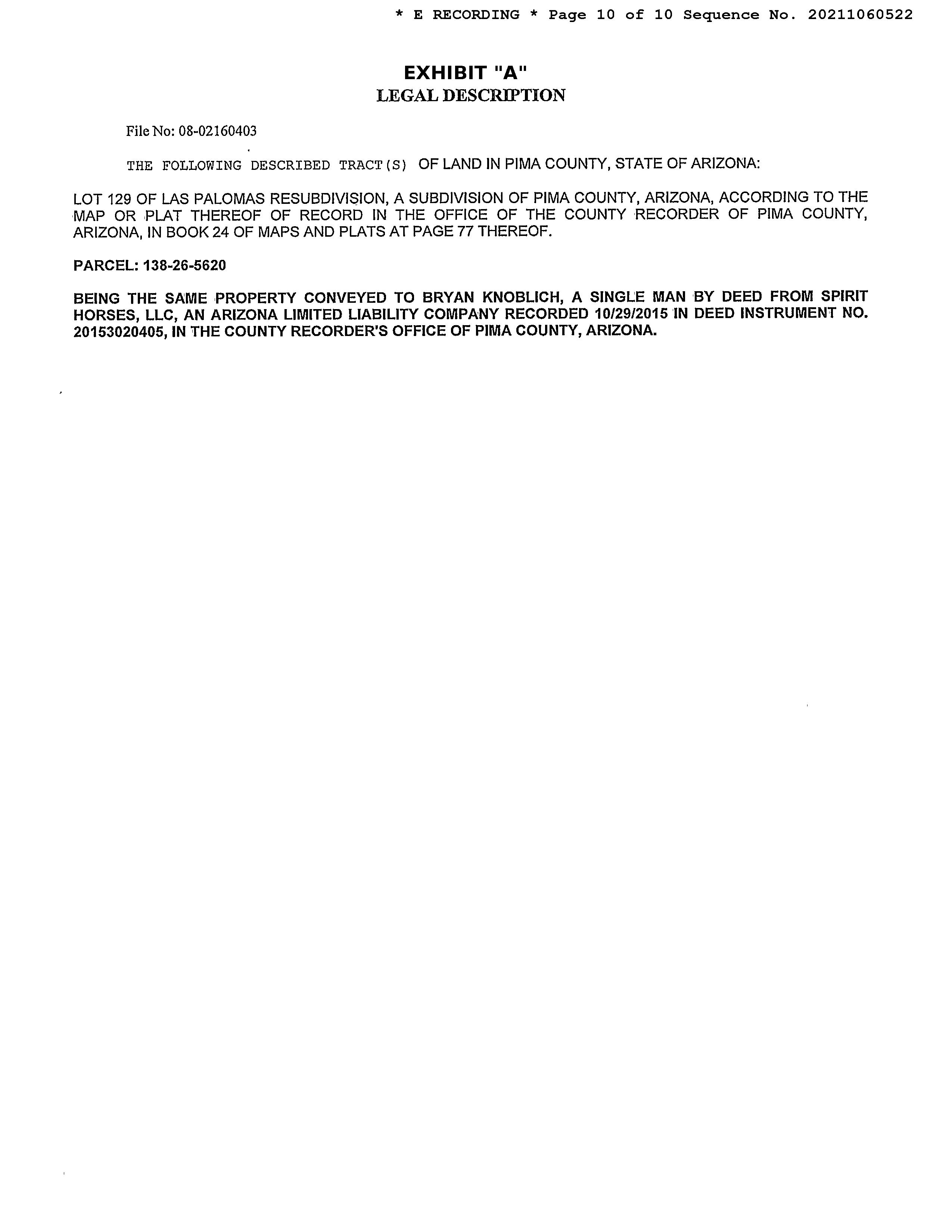 * E RECORDING * Page 10 of 10 Sequence No. 20211060522

EXHIBIT "A"
LEGAL DESCRIPTION

File No: 08-02160403

THE FOLLOWING DESCRIBED TRACT(S) OF LAND IN PIMA COUNTY, STATE OF ARIZONA:

LOT 129 OF LAS PALOMAS RESUBDIVISION, A SUBDIVISION OF PIMA COUNTY, ARIZONA, ACCORDING TO THE MAP OR PLAT THEREOF OF RECORD IN THE OFFICE OF THE COUNTY RECORDER OF PIMA COUNTY, ARIZONA, IN BOOK 24 OF MAPS AND PLATS AT PAGE 77 THEREOF.

PARCEL: 138-26-5620

BEING THE SAME PROPERTY CONVEYED TO BRYAN KNOBLICH, A SINGLE MAN BY DEED FROM SPIRIT HORSES, LLC, AN ARIZONA LIMITED LIABILITY COMPANY RECORDED 10/29/2015 IN DEED INSTRUMENT NO. 20153020405, IN THE COUNTY RECORDER'S OFFICE OF PIMA COUNTY, ARIZONA.